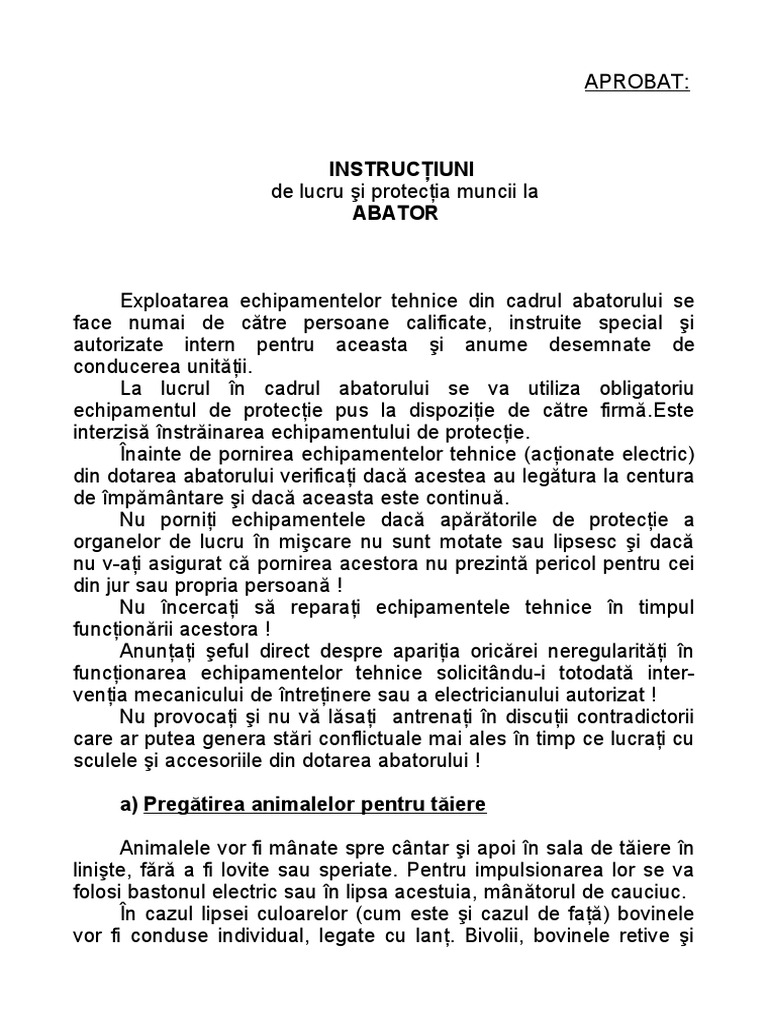 APROBAT:

INSTRUCȚIUNI
de lucru şi protecția muncii la
ABATOR

Exploatarea echipamentelor tehnice din cadrul abatorului se face numai de către persoane calificate, instruite special şi autorizate intern pentru aceasta şi anume desemnate de conducerea unității.

La lucrul în cadrul abatorului se va utiliza obligatoriu echipamentul de protecție pus la dispoziție de către firmă.Este interzisă înstrăinarea echipamentului de protecție.

Înainte de pornirea echipamentelor tehnice (acționate electric) din dotarea abatorului verificați dacă acestea au legătura la centura de împământare şi dacă aceasta este continuă.

Nu porniți echipamentele dacă apărătorile de protecție a organelor de lucru în mişcare nu sunt motate sau lipsesc şi dacă nu v-ați asigurat că pornirea acestora nu prezintă pericol pentru cei din jur sau propria persoană !

Nu încercați să reparați echipamentele tehnice în timpul funcționării acestora !

Anunțați şeful direct despre apariția oricărei neregularități în funcționarea echipamentelor tehnice solicitându-i totodată intervenția mecanicului de întreținere sau a electricianului autorizat !

Nu provocați şi nu vă lăsați antrenați în discuții contradictorii care ar putea genera stări conflictuale mai ales în timp ce lucrați cu sculele şi accesoriile din dotarea abatorului !

a) Pregătirea animalelor pentru tăiere

Animalele vor fi mânate spre cântar şi apoi în sala de tăiere în linişte, fără a fi lovite sau speriate. Pentru impulsionarea lor se va folosi bastonul electric sau în lipsa acestuia, mânătorul de cauciuc.

În cazul lipsei culoarelor (cum este şi cazul de față) bovinele vor fi conduse individual, legate cu lanț. Bivolii, bovinele retive şi